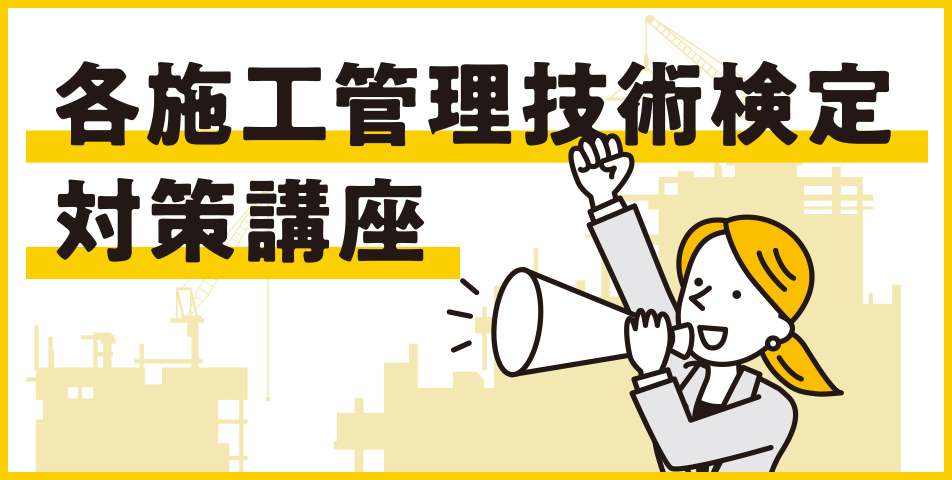 各施工管理技術検定
対策講座